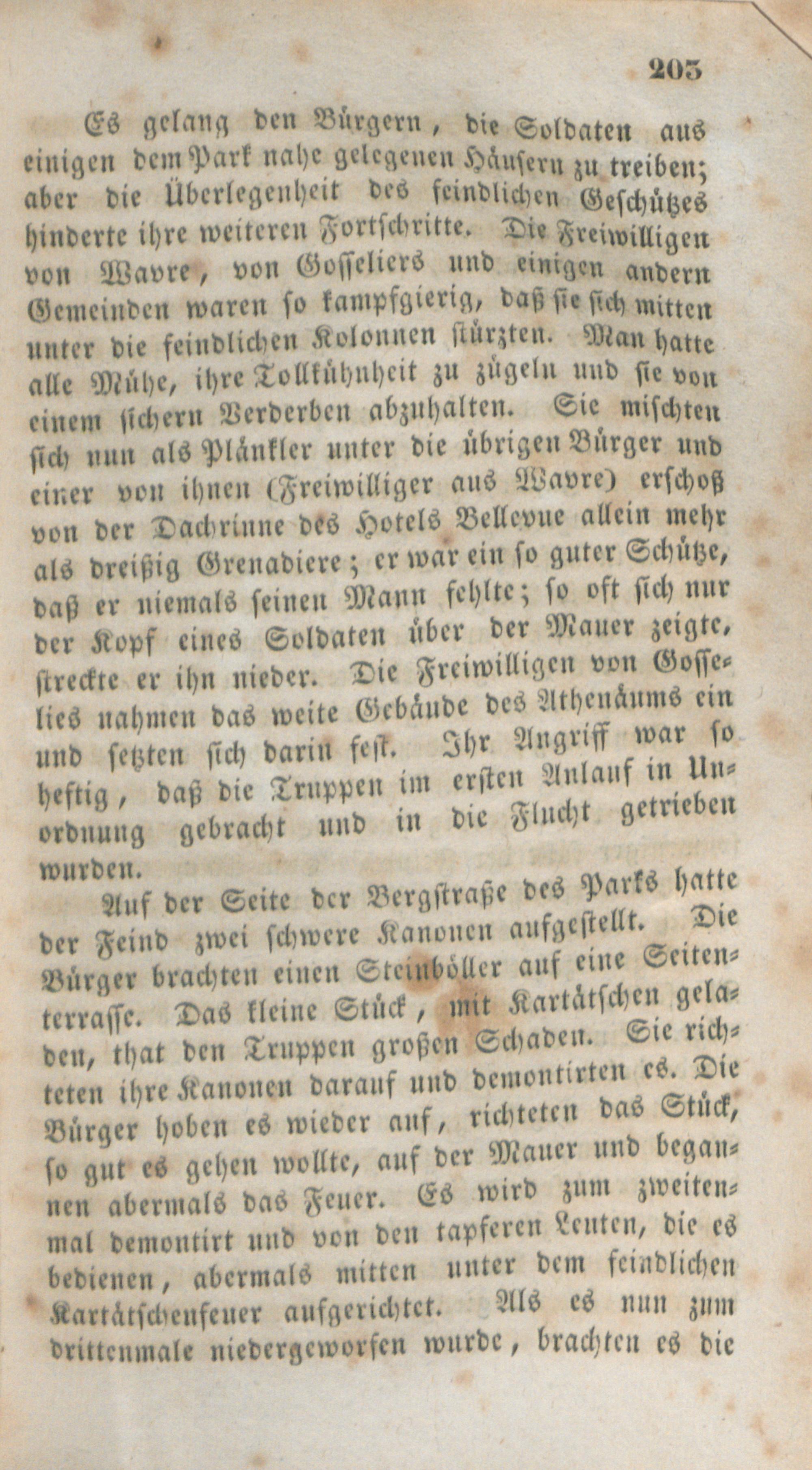 203

Es gelang den Bürgern, die Soldaten aus einigen dem Park nahe gelegenen Häusern zu treiben; aber die Überlegenheit des feindlichen Geschützes hinderte ihre weiteren Fortschritte. Die Freiwilligen von Wavre, von Gosseliers und einigen andern Gemeinden waren so kampfgierig, daß sie sich mitten unter die feindlichen Kolonnen stürzten. Man hatte alle Mühe, ihre Tollkühnheit zu zügeln und sie von einem sichern Verderben abzuhalten. Sie mischten sich nun als Plänkler unter die übrigen Bürger und einer von ihnen (Freiwilliger aus Wavre) erschoß von der Dachrinne des Hotels Bellevue allein mehr als dreißig Grenadiere; er war ein so guter Schütze, daß er niemals seinen Mann fehlte; so oft sich nur der Kopf eines Soldaten über der Mauer zeigte, streckte er ihn nieder. Die Freiwilligen von Gosselies nahmen das weite Gebäude des Athenäums ein und setzten sich darin fest. Ihr Angriff war so heftig, daß die Truppen im ersten Anlauf in Unordnung gebracht und in die Flucht getrieben wurden.

Auf der Seite der Bergstraße des Parks hatte der Feind zwei schwere Kanonen aufgestellt. Die Bürger brachten einen Steinböller auf eine Seitenterrasse. Das kleine Stück, mit Kartätschen geladen, that den Truppen großen Schaden. Sie richteten ihre Kanonen darauf und demontirten es. Die Bürger hoben es wieder auf, richteten das Stück, so gut es gehen wollte, auf der Mauer und begannen abermals das Feuer. Es wird zum zweitenmal demontirt und von den tapferen Leuten, die es bedienen, abermals mitten unter dem feindlichen Kartätschenfeuer aufgerichtet. Als es nun zum drittenmale niedergeworfen wurde, brachten es die